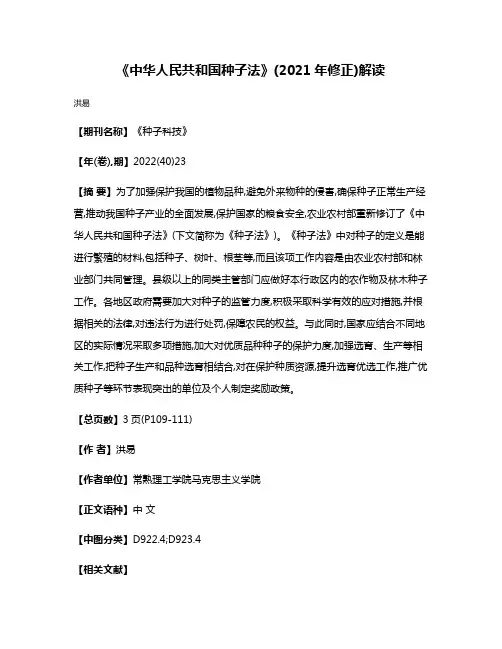 《中华人民共和国种子法》(2021 年修正)解读

洪易

【期刊名称】《种子科技》

【年(卷),期】2022(40)23

【摘 要】为了加强保护我国的植物品种,避免外来物种的侵害,确保种子正常生产经营,推动我国种子产业的全面发展,保护国家的粮食安全,农业农村部重新修订了《中华人民共和国种子法》(下文简称为《种子法》)。《种子法》中对种子的定义是能进行繁殖的材料,包括种子、树叶、根茎等,而且该项工作内容是由农业农村部和林业部门共同管理。县级以上的同类主管部门应做好本行政区内的农作物及林木种子工作。各地区政府需要加大对种子的监管力度,积极采取科学有效的应对措施,并根据相关的法律,对违法行为进行处罚,保障农民的权益。与此同时,国家应结合不同地区的实际情况采取多项措施,加大对优质品种种子的保护力度,加强选育、生产等相关工作,把种子生产和品种选育相结合,对在保护种质资源,提升选育优选工作,推广优质种子等环节表现突出的单位及个人制定奖励政策。

【总页数】3 页(P109-111)

【作 者】洪易

【作者单位】常熟理工学院马克思主义学院

【正文语种】中 文

【中图分类】D922.4;D923.4

【相关文献】